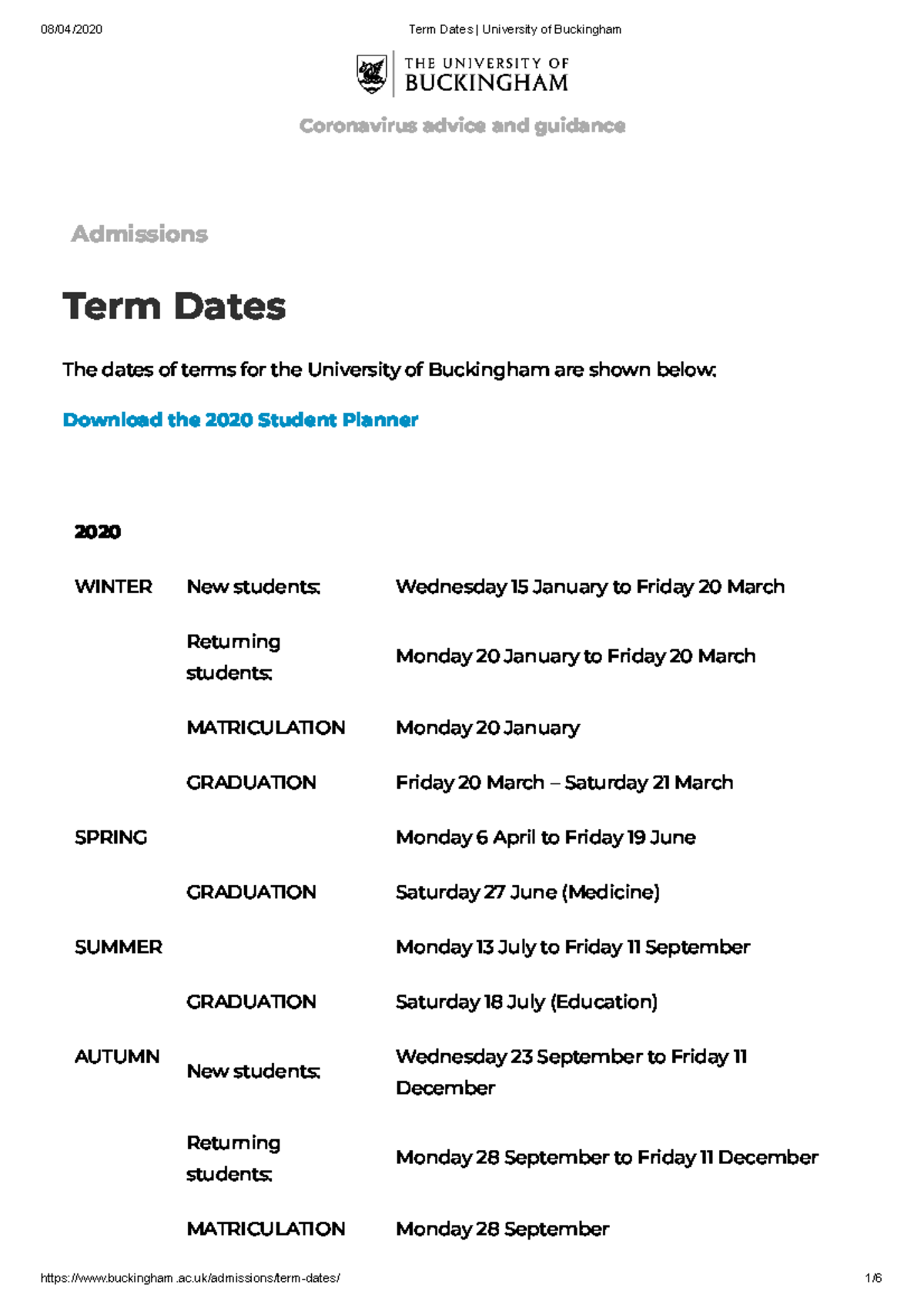 08/04/2020 Term Dates | University of Buckingham

THE UNIVERSITY OF BUCKINGHAM

Coronavirus advice and guidance

Admissions

Term Dates

The dates of terms for the University of Buckingham are shown below:

Download the 2020 Student Planner

| 2020 | | |
|---|---|---|
| WINTER | New students: | Wednesday 15 January to Friday 20 March |
| | Returning students: | Monday 20 January to Friday 20 March |
| | MATRICULATION | Monday 20 January |
| | GRADUATION | Friday 20 March – Saturday 21 March |
| SPRING | | Monday 6 April to Friday 19 June |
| | GRADUATION | Saturday 27 June (Medicine) |
| SUMMER | | Monday 13 July to Friday 11 September |
| | GRADUATION | Saturday 18 July (Education) |
| AUTUMN | New students: | Wednesday 23 September to Friday 11 December |
| | Returning students: | Monday 28 September to Friday 11 December |
| | MATRICULATION | Monday 28 September |

https://www.buckingham.ac.uk/admissions/term-dates/ 1/6